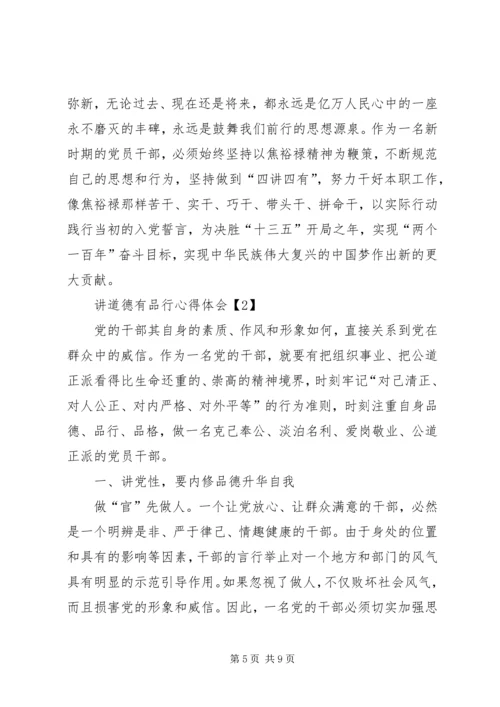 弥新，无论过去、现在还是将来，都永远是亿万人民心中的一座永不磨灭的丰碑，永远是鼓舞我们前行的思想源泉。作为一名新时期的党员干部，必须始终坚持以焦裕禄精神为鞭策，不断规范自己的思想和行为，坚持做到“四讲四有”，努力干好本职工作，像焦裕禄那样苦干、实干、巧干、带头干、拼命干，以实际行动践行当初的入党誓言，为决胜“十三五”开局之年，实现“两个一百年”奋斗目标，实现中华民族伟大复兴的中国梦作出新的更大贡献。

讲道德有品行心得体会【2】

党的干部其自身的素质、作风和形象如何，直接关系到党在群众中的威信。作为一名党的干部，就要有把组织事业、把公道正派看得比生命还重的、崇高的精神境界，时刻牢记“对己清正、对人公正、对内严格、对外平等”的行为准则，时刻注重自身品德、品行、品格，做一名克己奉公、淡泊名利、爱岗敬业、公道正派的党员干部。

一、讲党性，要内修品德升华自我

做“官”先做人。一个让党放心、让群众满意的干部，必然是一个明辨是非、严于律己、情趣健康的干部。由于身处的位置和具有的影响等因素，干部的言行举止对一个地方和部门的风气具有明显的示范引导作用。如果忽视了做人，不仅败坏社会风气，而且损害党的形象和威信。因此，一名党的干部必须切实加强思

第 5 页 共 9 页